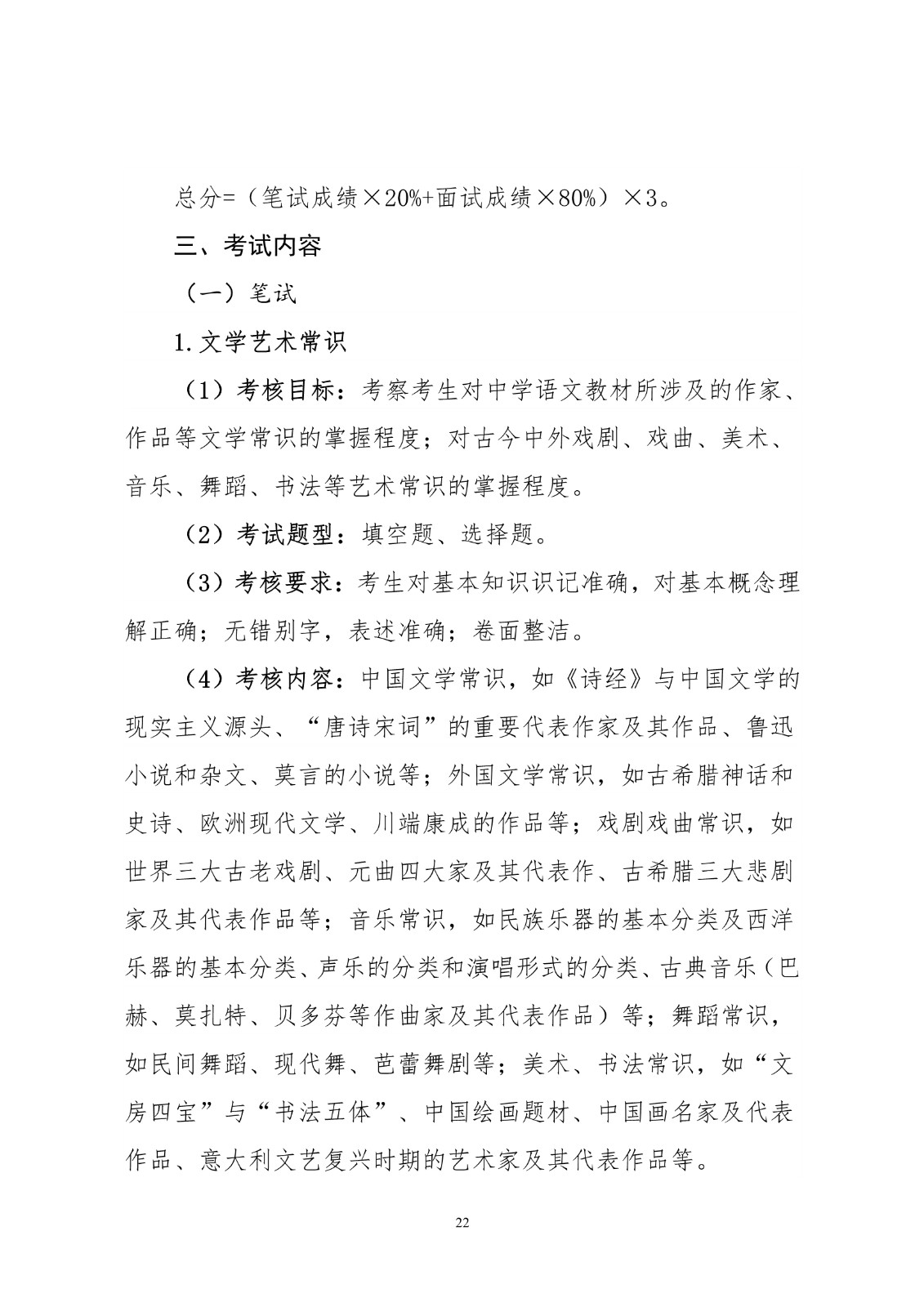 总分=（笔试成绩×20%+面试成绩×80%）×3。

三、考试内容

（一）笔试

1.文学艺术常识

（1）考核目标：考察考生对中学语文教材所涉及的作家、作品等文学常识的掌握程度；对古今中外戏剧、戏曲、美术、音乐、舞蹈、书法等艺术常识的掌握程度。

（2）考试题型：填空题、选择题。

（3）考核要求：考生对基本知识识记准确，对基本概念理解正确；无错别字，表述准确；卷面整洁。

（4）考核内容：中国文学常识，如《诗经》与中国文学的现实主义源头、“唐诗宋词”的重要代表作家及其作品、鲁迅小说和杂文、莫言的小说等；外国文学常识，如古希腊神话和史诗、欧洲现代文学、川端康成的作品等；戏剧戏曲常识，如世界三大古老戏剧、元曲四大家及其代表作、古希腊三大悲剧家及其代表作品等；音乐常识，如民族乐器的基本分类及西洋乐器的基本分类、声乐的分类和演唱形式的分类、古典音乐（巴赫、莫扎特、贝多芬等作曲家及其代表作品）等；舞蹈常识，如民间舞蹈、现代舞、芭蕾舞剧等；美术、书法常识，如“文房四宝”与“书法五体”、中国绘画题材、中国画名家及代表作品、意大利文艺复兴时期的艺术家及其代表作品等。

22